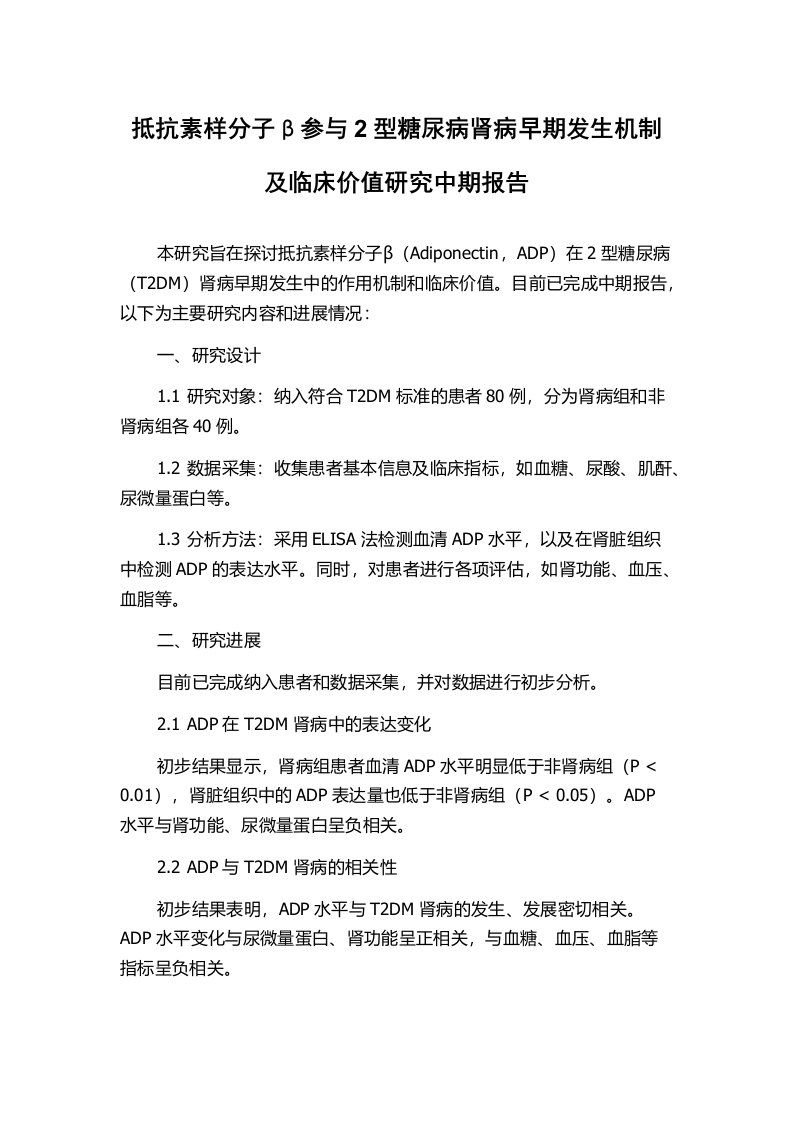 抵抗素样分子β参与2型糖尿病肾病早期发生机制及临床价值研究中期报告

本研究旨在探讨抵抗素样分子β（Adiponectin，ADP）在2型糖尿病（T2DM）肾病早期发生中的作用机制和临床价值。目前已完成中期报告，以下为主要研究内容和进展情况：

一、研究设计

1.1 研究对象：纳入符合T2DM标准的患者80例，分为肾病组和非肾病组各40例。

1.2 数据采集：收集患者基本信息及临床指标，如血糖、尿酸、肌酐、尿微量蛋白等。

1.3 分析方法：采用ELISA法检测血清ADP水平，以及在肾脏组织中检测ADP的表达水平。同时，对患者进行各项评估，如肾功能、血压、血脂等。

二、研究进展

目前已完成纳入患者和数据采集，并对数据进行初步分析。

2.1 ADP在T2DM肾病中的表达变化

初步结果显示，肾病组患者血清ADP水平明显低于非肾病组（P < 0.01），肾脏组织中的ADP表达量也低于非肾病组（P < 0.05）。ADP水平与肾功能、尿微量蛋白呈负相关。

2.2 ADP与T2DM肾病的相关性

初步结果表明，ADP水平与T2DM肾病的发生、发展密切相关。ADP水平变化与尿微量蛋白、肾功能呈正相关，与血糖、血压、血脂等指标呈负相关。